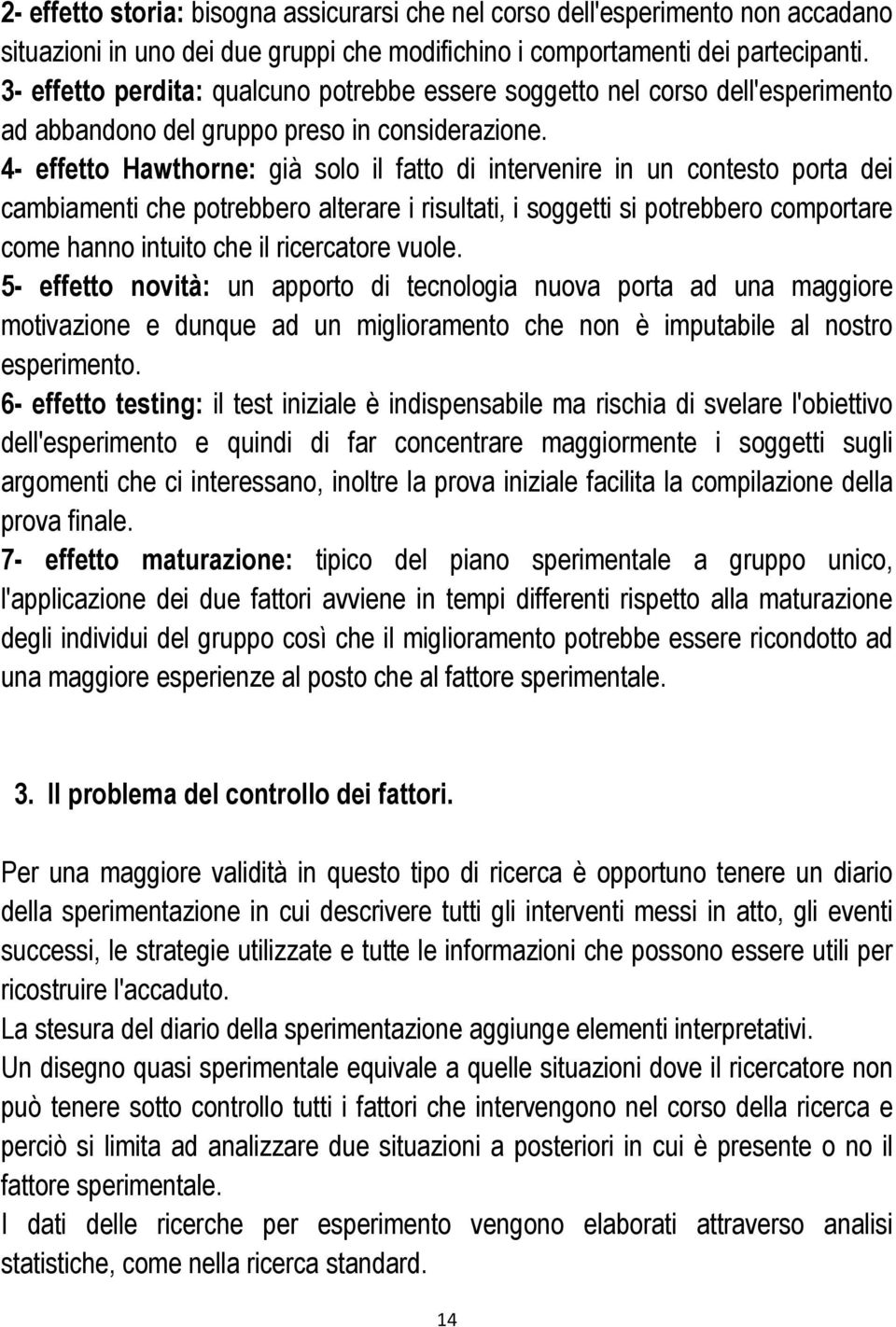 2- effetto storia: bisogna assicurarsi che nel corso dell'esperimento non accadano situazioni in uno dei due gruppi che modifichino i comportamenti dei partecipanti.
3- effetto perdita: qualcuno potrebbe essere soggetto nel corso dell'esperimento ad abbandono del gruppo preso in considerazione.
4- effetto Hawthorne: già solo il fatto di intervenire in un contesto porta dei cambiamenti che potrebbero alterare i risultati, i soggetti si potrebbero comportare come hanno intuito che il ricercatore vuole.
5- effetto novità: un apporto di tecnologia nuova porta ad una maggiore motivazione e dunque ad un miglioramento che non è imputabile al nostro esperimento.
6- effetto testing: il test iniziale è indispensabile ma rischia di svelare l'obiettivo dell'esperimento e quindi di far concentrare maggiormente i soggetti sugli argomenti che ci interessano, inoltre la prova iniziale facilita la compilazione della prova finale.
7- effetto maturazione: tipico del piano sperimentale a gruppo unico, l'applicazione dei due fattori avviene in tempi differenti rispetto alla maturazione degli individui del gruppo così che il miglioramento potrebbe essere ricondotto ad una maggiore esperienze al posto che al fattore sperimentale.

3. Il problema del controllo dei fattori.

Per una maggiore validità in questo tipo di ricerca è opportuno tenere un diario della sperimentazione in cui descrivere tutti gli interventi messi in atto, gli eventi successi, le strategie utilizzate e tutte le informazioni che possono essere utili per ricostruire l'accaduto.
La stesura del diario della sperimentazione aggiunge elementi interpretativi.
Un disegno quasi sperimentale equivale a quelle situazioni dove il ricercatore non può tenere sotto controllo tutti i fattori che intervengono nel corso della ricerca e perciò si limita ad analizzare due situazioni a posteriori in cui è presente o no il fattore sperimentale.
I dati delle ricerche per esperimento vengono elaborati attraverso analisi statistiche, come nella ricerca standard.

14